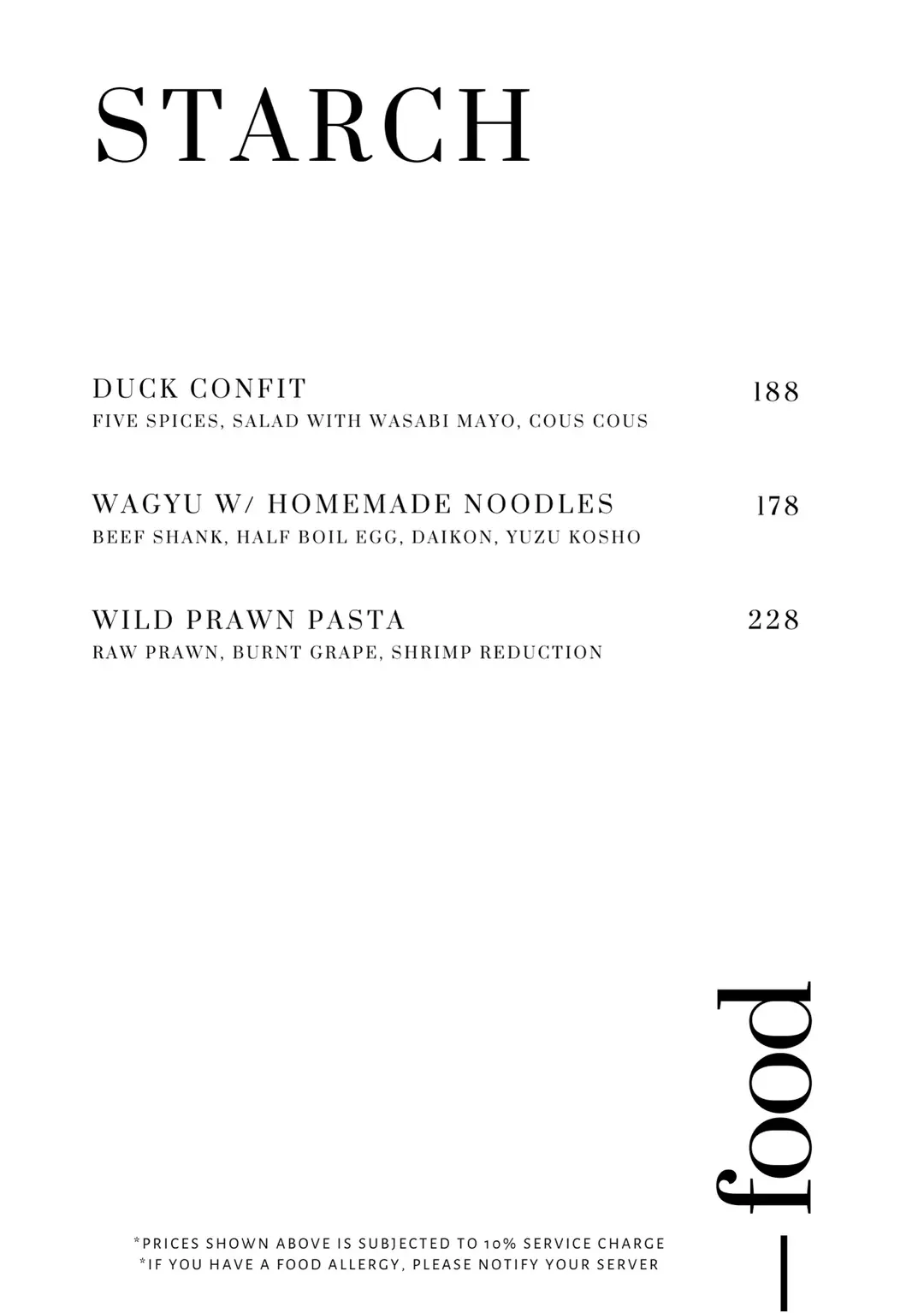 STARCH

DUCK CONFIT
188
FIVE SPICES, SALAD WITH WASABI MAYO, COUS COUS

WAGYU W/ HOMEMADE NOODLES
178
BEEF SHANK, HALF BOIL EGG, DAIKON, YUZU KOSHO

WILD PRAWN PASTA
228
RAW PRAWN, BURNT GRAPE, SHRIMP REDUCTION

food

*PRICES SHOWN ABOVE IS SUBJECTED TO 10% SERVICE CHARGE
*IF YOU HAVE A FOOD ALLERGY, PLEASE NOTIFY YOUR SERVER